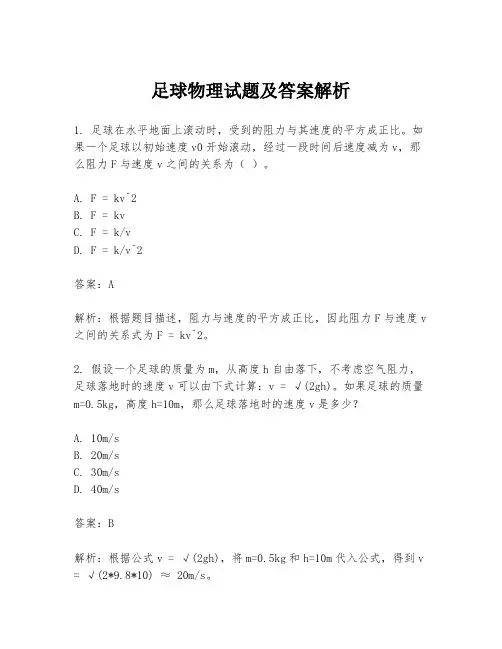 足球物理试题及答案解析

1. 足球在水平地面上滚动时，受到的阻力与其速度的平方成正比。如果一个足球以初始速度 v0 开始滚动，经过一段时间后速度减为 v，那么阻力 F 与速度 v 之间的关系为（ ）。

A. F = kv^2
B. F = kv
C. F = k/v
D. F = k/v^2

答案：A

解析：根据题目描述，阻力与速度的平方成正比，因此阻力 F 与速度 v 之间的关系式为 F = kv^2。

2. 假设一个足球的质量为 m，从高度 h 自由落下，不考虑空气阻力，足球落地时的速度 v 可以由下式计算：v = √(2gh)。如果足球的质量 m=0.5kg，高度 h=10m，那么足球落地时的速度 v 是多少？

A. 10m/s
B. 20m/s
C. 30m/s
D. 40m/s

答案：B

解析：根据公式 v = √(2gh)，将 m=0.5kg 和 h=10m 代入公式，得到 v = √(2*9.8*10) ≈ 20m/s。